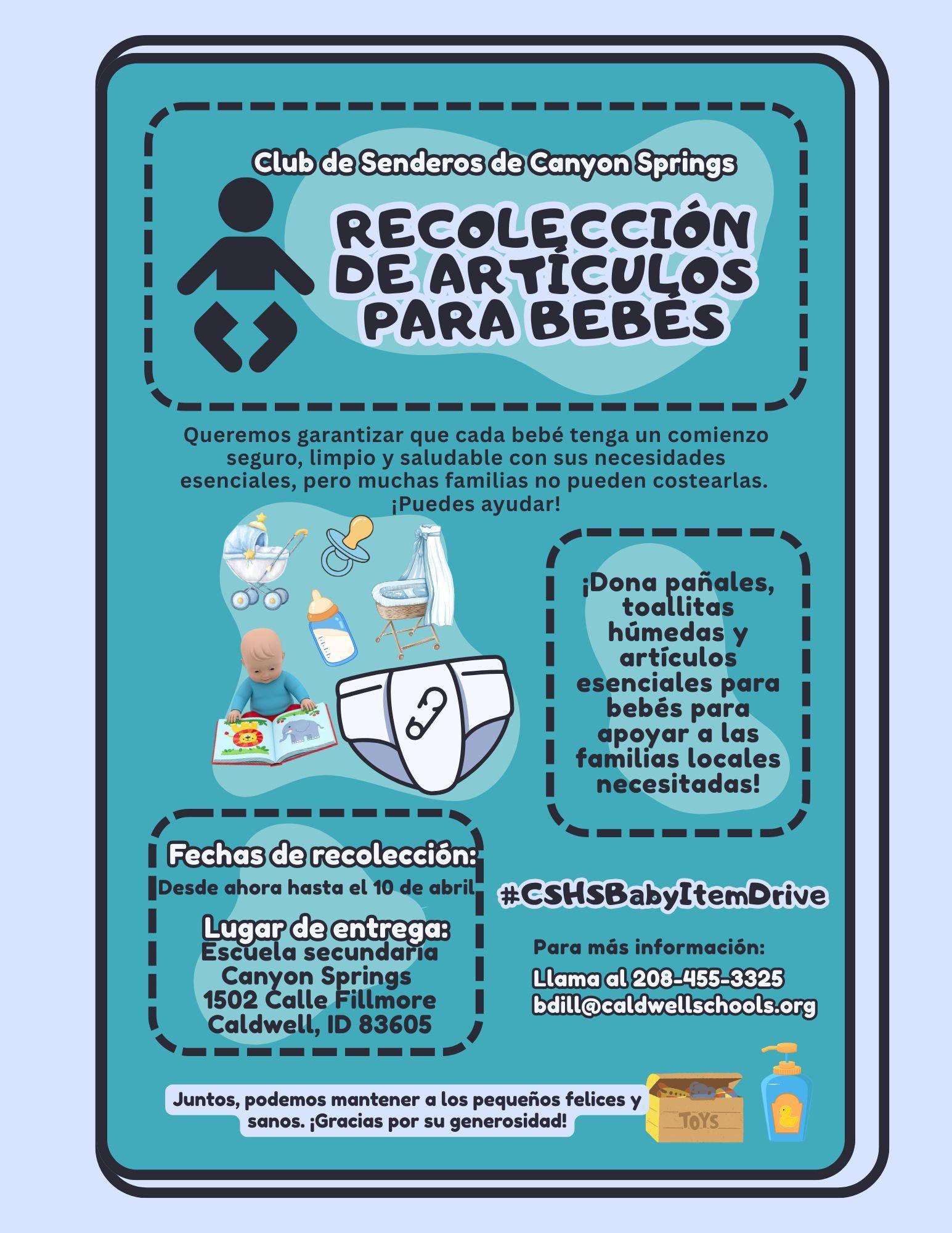 Club de Senderos de Canyon Springs

RECOLECCIÓN DE ARTÍCULOS PARA BEBÉS

Queremos garantizar que cada bebé tenga un comienzo seguro, limpio y saludable con sus necesidades esenciales, pero muchas familias no pueden costearlas. ¡Puedes ayudar!

¡Dona pañales, toallitas húmedas y artículos esenciales para bebés para apoyar a las familias locales necesitadas!

Fechas de recolección:
Desde ahora hasta el 10 de abril

Lugar de entrega:
Escuela secundaria
Canyon Springs
1502 Calle Fillmore
Caldwell, ID 83605

#CSHSBabyItemDrive

Para más información:
Llama al 208-455-3325
bdill@caldwellschools.org

Juntos, podemos mantener a los pequeños felices y sanos. ¡Gracias por su generosidad!

TOYS